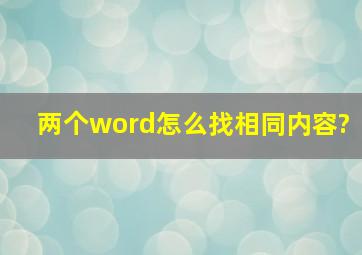 两个word怎么找相同内容?